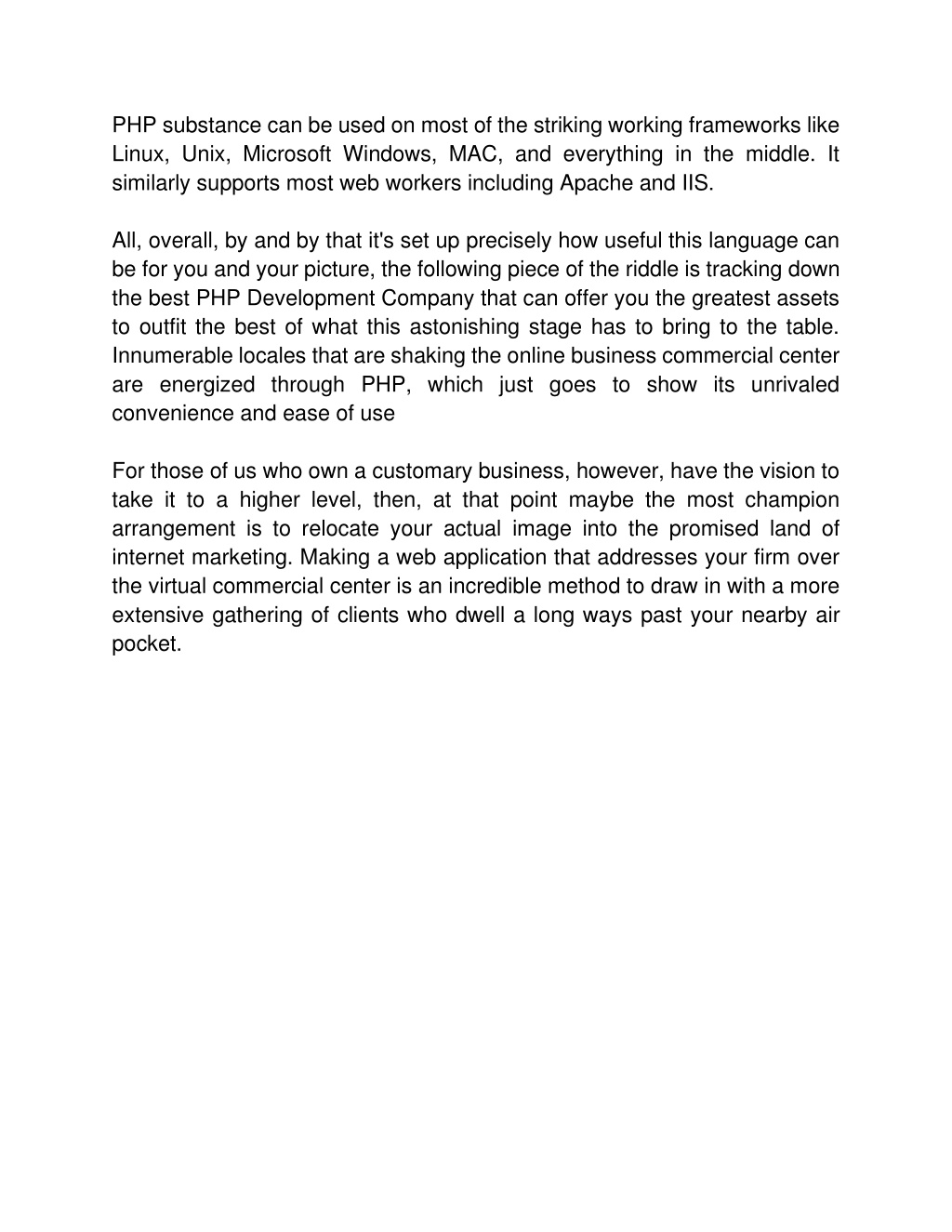 PHP substance can be used on most of the striking working frameworks like Linux, Unix, Microsoft Windows, MAC, and everything in the middle. It similarly supports most web workers including Apache and IIS.

All, overall, by and by that it's set up precisely how useful this language can be for you and your picture, the following piece of the riddle is tracking down the best PHP Development Company that can offer you the greatest assets to outfit the best of what this astonishing stage has to bring to the table. Innumerable locales that are shaking the online business commercial center are energized through PHP, which just goes to show its unrivaled convenience and ease of use

For those of us who own a customary business, however, have the vision to take it to a higher level, then, at that point maybe the most champion arrangement is to relocate your actual image into the promised land of internet marketing. Making a web application that addresses your firm over the virtual commercial center is an incredible method to draw in with a more extensive gathering of clients who dwell a long ways past your nearby air pocket.